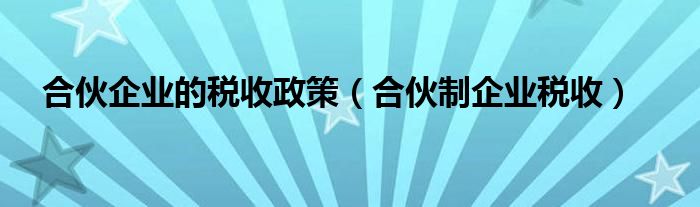 合伙企业的税收政策（合伙制企业税收）